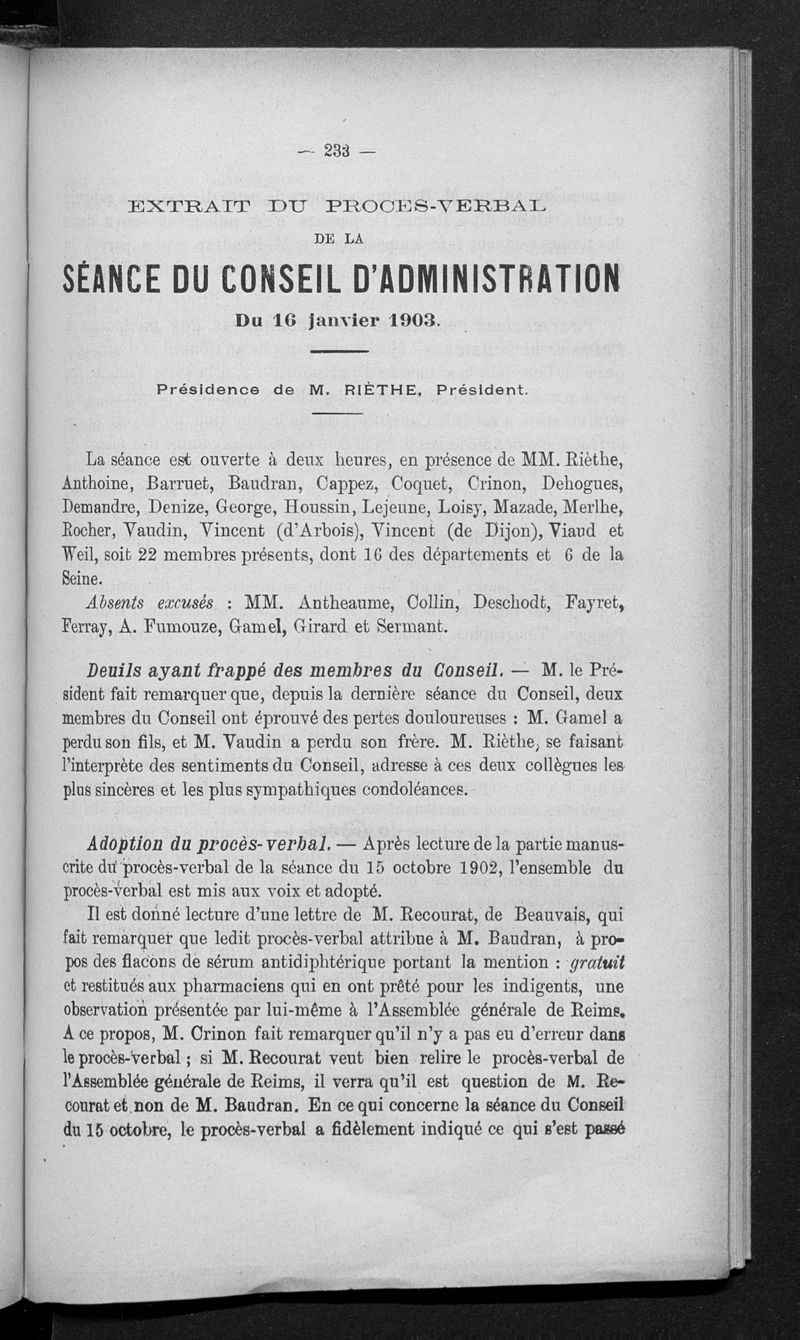 — 233 —

EXTRAIT DU PROCES-VERBAL

DE LA

SÉANCE DU CONSEIL D'ADMINISTRATION

Du 16 janvier 1903.

Présidence de M. RIÈTHE, Président.

La séance est ouverte à deux heures, en présence de MM. Rièthe, Anthoine, Barruet, Baudran, Cappez, Coquet, Crinon, Dehogues, Demandre, Denize, George, Houssin, Lejeune, Loisy, Mazade, Merlhe, Rocher, Vaudin, Vincent (d'Arbois), Vincent (de Dijon), Viaud et Weil, soit 22 membres présents, dont 16 des départements et 6 de la Seine.

Absents excusés : MM. Antheaume, Collin, Deschodt, Fayret, Ferray, A. Fumouze, Gamel, Girard et Sermant.

Deuils ayant frappé des membres du Conseil. — M. le Président fait remarquer que, depuis la dernière séance du Conseil, deux membres du Conseil ont éprouvé des pertes douloureuses : M. Gamel a perdu son fils, et M. Vaudin a perdu son frère. M. Rièthe, se faisant l'interprète des sentiments du Conseil, adresse à ces deux collègues les plus sincères et les plus sympathiques condoléances.

Adoption du procès-verbal. — Après lecture de la partie manuscrite du procès-verbal de la séance du 15 octobre 1902, l'ensemble du procès-verbal est mis aux voix et adopté.

Il est donné lecture d'une lettre de M. Recourat, de Beauvais, qui fait remarquer que ledit procès-verbal attribue à M. Baudran, à propos des flacons de sérum antidiphtérique portant la mention : gratuit et restitués aux pharmaciens qui en ont prêté pour les indigents, une observation présentée par lui-même à l'Assemblée générale de Reims. A ce propos, M. Crinon fait remarquer qu'il n'y a pas eu d'erreur dans le procès-verbal ; si M. Recourat veut bien relire le procès-verbal de l'Assemblée générale de Reims, il verra qu'il est question de M. Recourat et non de M. Baudran. En ce qui concerne la séance du Conseil du 15 octobre, le procès-verbal a fidèlement indiqué ce qui s'est passé